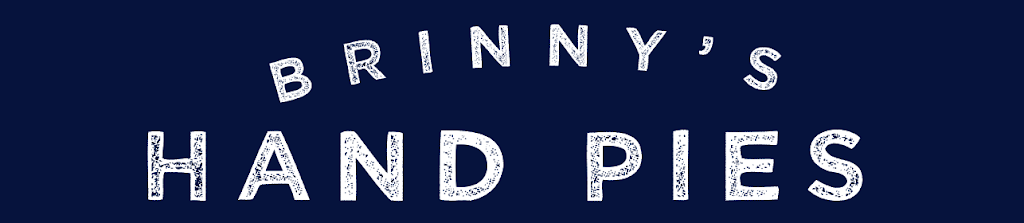 BRINNY'S
HAND PIES